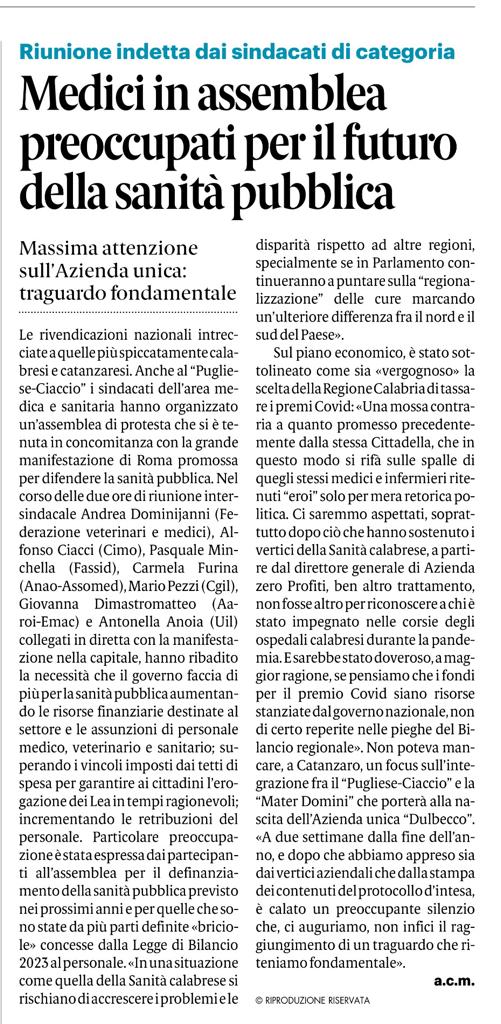 Riunione indetta dai sindacati di categoria

Medici in assemblea preoccupati per il futuro della sanità pubblica

Massima attenzione sull'Azienda unica: traguardo fondamentale

Le rivendicazioni nazionali intrecciate a quelle più spiccatamente calabresi e catanzaresi. Anche al "Pugliese-Ciaccio" i sindacati dell'area medica e sanitaria hanno organizzato un'assemblea di protesta che si è tenuta in concomitanza con la grande manifestazione di Roma promossa per difendere la sanità pubblica. Nel corso delle due ore di riunione intersindacale Andrea Dominijanni (Federazione veterinari e medici), Alfonso Ciacci (Cimo), Pasquale Minchella (Fassid), Carmela Furina (Anao-Assomed), Mario Pezzi (Cgil), Giovanna Dimastromatteo (Aaroi-Emac) e Antonella Anoia (Uil) collegati in diretta con la manifestazione nella capitale, hanno ribadito la necessità che il governo faccia di più per la sanità pubblica aumentando le risorse finanziarie destinate al settore e le assunzioni di personale medico, veterinario e sanitario; superando i vincoli imposti dai tetti di spesa per garantire ai cittadini l'erogazione dei Lea in tempi ragionevoli; incrementando le retribuzioni del personale. Particolare preoccupazione è stata espressa dai partecipanti all'assemblea per il definanziamento della sanità pubblica previsto nei prossimi anni e per quelle che sono state da più parti definite «briciole» concesse dalla Legge di Bilancio 2023 al personale. «In una situazione come quella della Sanità calabrese si rischiano di accrescere i problemi e le disparità rispetto ad altre regioni, specialmente se in Parlamento continueranno a puntare sulla "regionalizzazione" delle cure marcando un'ulteriore differenza fra il nord e il sud del Paese».

Sul piano economico, è stato sottolineato come sia «vergognoso» la scelta della Regione Calabria di tassare i premi Covid: «Una mossa contraria a quanto promesso precedentemente dalla stessa Cittadella, che in questo modo si rifà sulle spalle di quegli stessi medici e infermieri ritenuti "eroi" solo per mera retorica politica. Ci saremmo aspettati, soprattutto dopo ciò che hanno sostenuto i vertici della Sanità calabrese, a partire dal direttore generale di Azienda zero Profiti, ben altro trattamento, non fosse altro per riconoscere a chi è stato impegnato nelle corsie degli ospedali calabresi durante la pandemia. E sarebbe stato doveroso, a maggior ragione, se pensiamo che i fondi per il premio Covid siano risorse stanziate dal governo nazionale, non di certo reperite nelle pieghe del Bilancio regionale». Non poteva mancare, a Catanzaro, un focus sull'integrazione fra il "Pugliese-Ciaccio" e la "Mater Domini" che porterà alla nascita dell'Azienda unica "Dulbecco". «A due settimane dalla fine dell'anno, e dopo che abbiamo appreso sia dai vertici aziendali che dalla stampa dei contenuti del protocollo d'intesa, è calato un preoccupante silenzio che, ci auguriamo, non infici il raggiungimento di un traguardo che riteniamo fondamentale».

a.c.m.

© RIPRODUZIONE RISERVATA